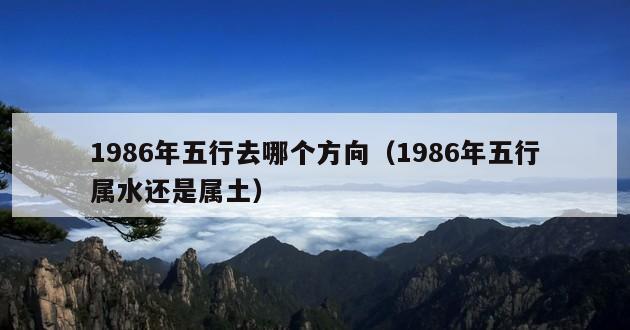 1986年五行去哪个方向（1986年五行属水还是属土）